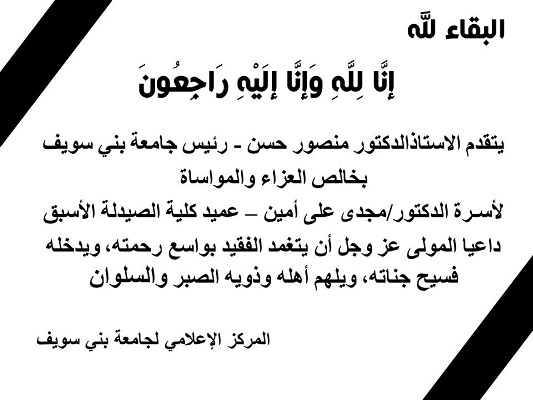 البقاء لله

إِنَّا لِلَّهِ وَإِنَّا إِلَيْهِ رَاجِعُونَ

يتقدم الاستاذالدكتور منصور حسن - رئيس جامعة بني سويف
بخالص العزاء والمواساة
لأسرة الدكتور/مجدى على أمين – عميد كلية الصيدلة الأسبق
داعيا المولى عز وجل أن يتغمد الفقيد بواسع رحمته، ويدخله فسيح جناته، ويلهم أهله وذويه الصبر والسلوان

المركز الإعلامي لجامعة بني سويف